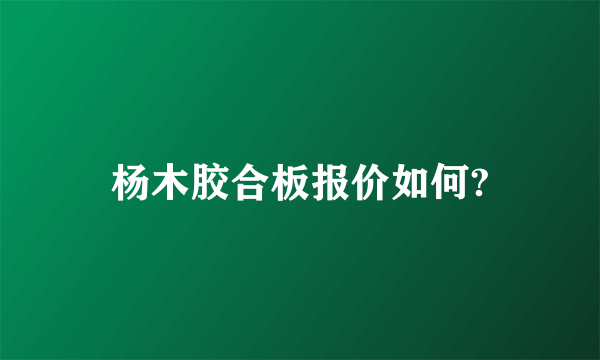 杨木胶合板报价如何?